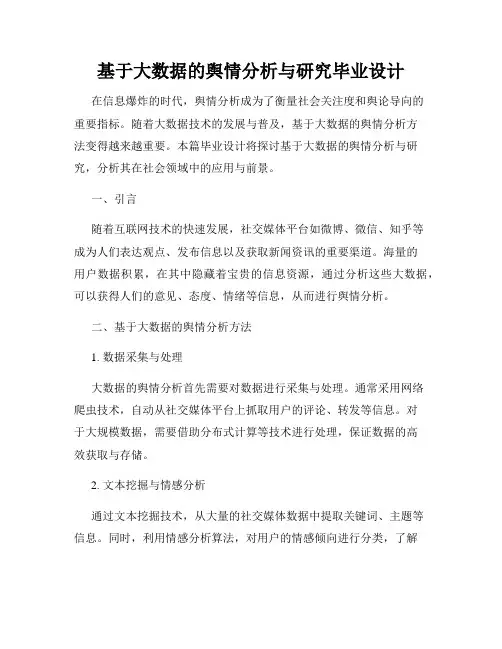 基于大数据的舆情分析与研究毕业设计

在信息爆炸的时代，舆情分析成为了衡量社会关注度和舆论导向的重要指标。随着大数据技术的发展与普及，基于大数据的舆情分析方法变得越来越重要。本篇毕业设计将探讨基于大数据的舆情分析与研究，分析其在社会领域中的应用与前景。

一、引言

随着互联网技术的快速发展，社交媒体平台如微博、微信、知乎等成为人们表达观点、发布信息以及获取新闻资讯的重要渠道。海量的用户数据积累，在其中隐藏着宝贵的信息资源，通过分析这些大数据，可以获得人们的意见、态度、情绪等信息，从而进行舆情分析。

二、基于大数据的舆情分析方法

1. 数据采集与处理

大数据的舆情分析首先需要对数据进行采集与处理。通常采用网络爬虫技术，自动从社交媒体平台上抓取用户的评论、转发等信息。对于大规模数据，需要借助分布式计算等技术进行处理，保证数据的高效获取与存储。

2. 文本挖掘与情感分析

通过文本挖掘技术，从大量的社交媒体数据中提取关键词、主题等信息。同时，利用情感分析算法，对用户的情感倾向进行分类，了解